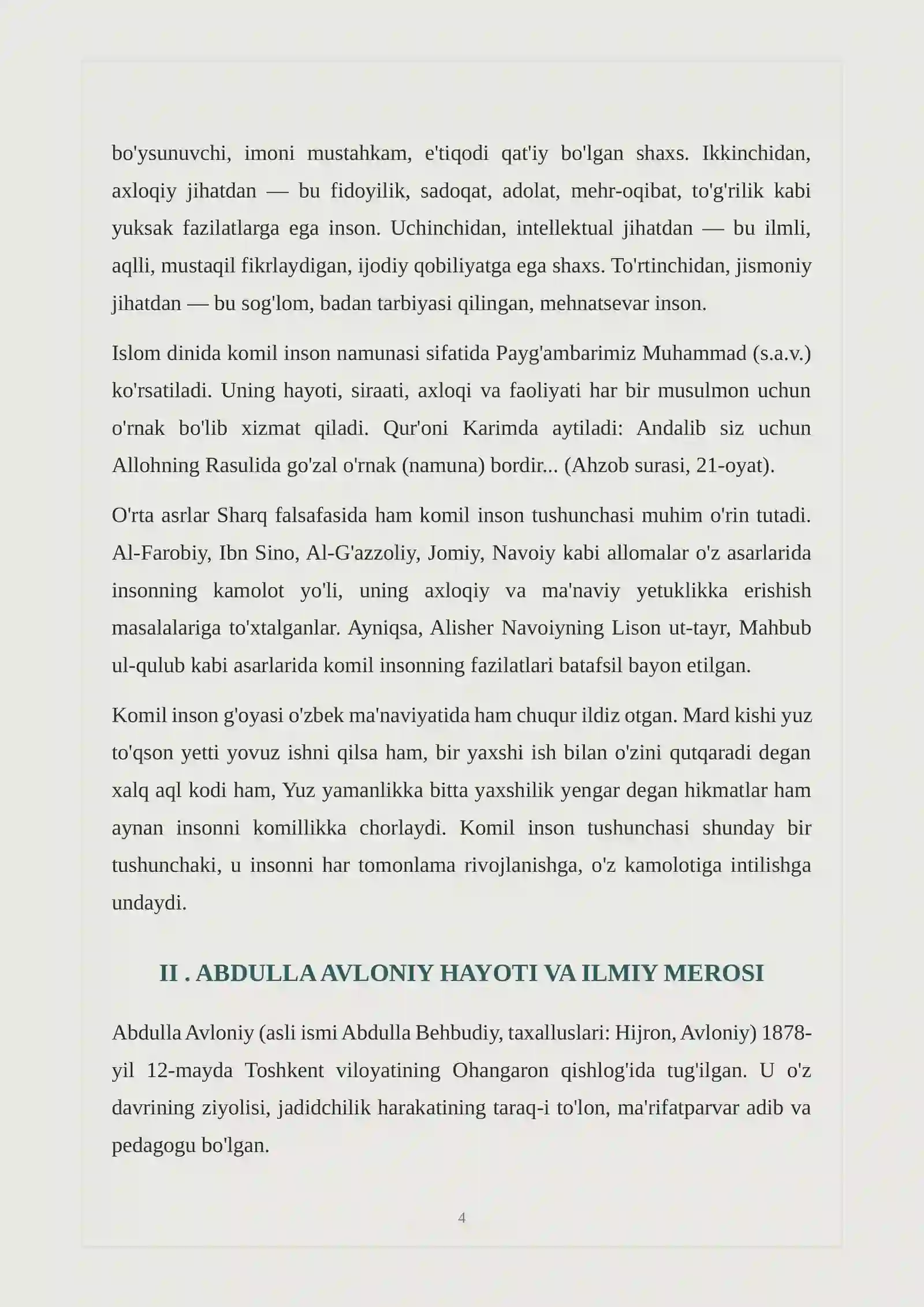 bo'ysunuvchi, imoni mustahkam, e'tiqodi qat'iy bo'lgan shaxs. Ikkinchidan, axloqiy jihatdan — bu fidoyilik, sadoqat, adolat, mehr-oqibat, to'g'rilik kabi yuksak fazilatlarga ega inson. Uchinchidan, intellektual jihatdan — bu ilmli, aqlli, mustaqil fikrlaydigan, ijodiy qobiliyatga ega shaxs. To'rtinchidan, jismoniy jihatdan — bu sog'lom, badan tarbiyasi qilingan, mehnatsevar inson.

Islom dinida komil inson namunasi sifatida Payg'ambarimiz Muhammad (s.a.v.) ko'rsatiladi. Uning hayoti, siraati, axloqi va faoliyati har bir musulmon uchun o'rnak bo'lib xizmat qiladi. Qur'oni Karimda aytiladi: Andalib siz uchun Allohning Rasulida go'zal o'rnak (namuna) bordir... (Ahzob surasi, 21-oyat).

O'rta asrlar Sharq falsafasida ham komil inson tushunchasi muhim o'rin tutadi. Al-Farobiy, Ibn Sino, Al-G'azzoliy, Jomiy, Navoiy kabi allomalar o'z asarlarida insonning kamolot yo'li, uning axloqiy va ma'naviy yetuklikka erishish masalalariga to'xtalganlar. Ayniqsa, Alisher Navoiyning Lison ut-tayr, Mahbub ul-qulub kabi asarlarida komil insonning fazilatlari batafsil bayon etilgan.

Komil inson g'oyasi o'zbek ma'naviyatida ham chuqur ildiz otgan. Mard kishi yuz to'qson yetti yovuz ishni qilsa ham, bir yaxshi ish bilan o'zini qutqaradi degan xalq aql kodi ham, Yuz yamanlikka bitta yaxshilik yengar degan hikmatlar ham aynan insonni komillikka chorlaydi. Komil inson tushunchasi shunday bir tushunchaki, u insonni har tomonlama rivojlanishga, o'z kamolotiga intilishga undaydi.

II . ABDULLA AVLONIY HAYOTI VA ILMIY MEROSI

Abdulla Avloniy (asli ismi Abdulla Behbudiy, taxalluslari: Hijron, Avloniy) 1878-yil 12-mayda Toshkent viloyatining Ohangaron qishlog'ida tug'ilgan. U o'z davrining ziyolisi, jadidchilik harakatining taraq-i to'lon, ma'rifatparvar adib va pedagogu bo'lgan.

4